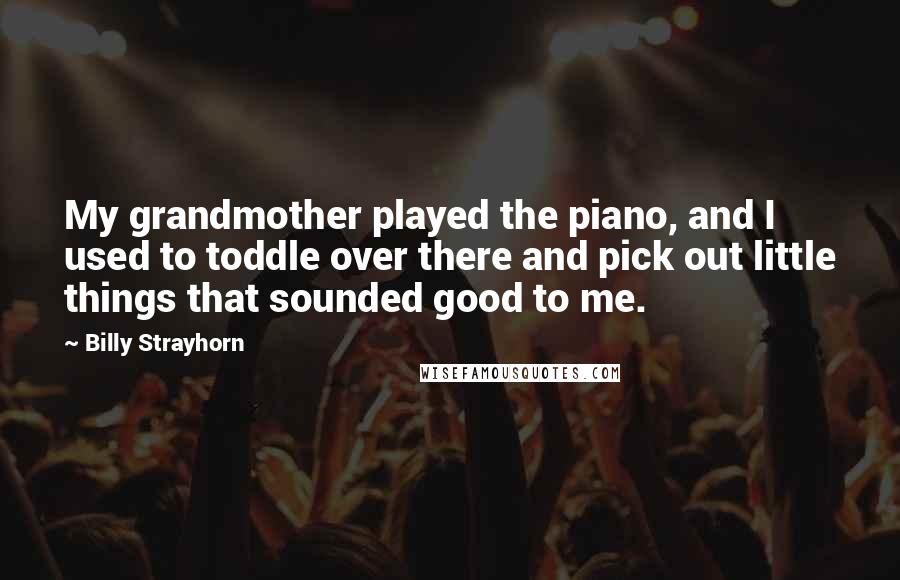 My grandmother played the piano, and I used to toddle over there and pick out little things that sounded good to me.

~ Billy Strayhorn

WISEFAMOUSQUOTES.COM